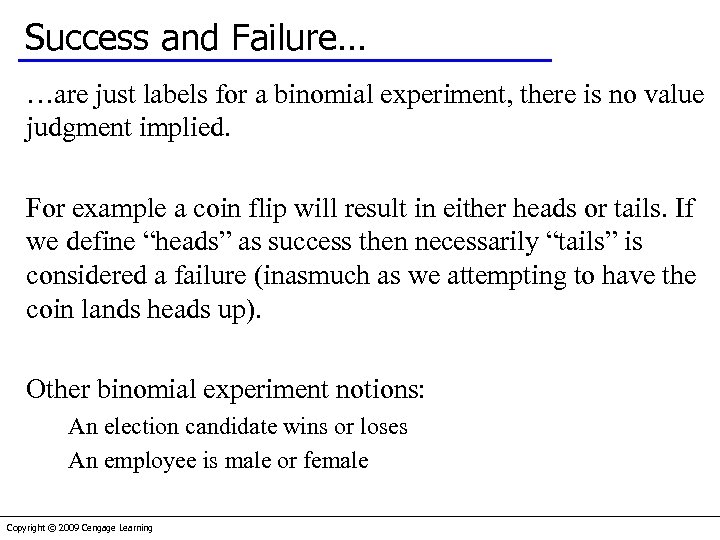 Success and Failure…

…are just labels for a binomial experiment, there is no value judgment implied.

For example a coin flip will result in either heads or tails. If we define “heads” as success then necessarily “tails” is considered a failure (inasmuch as we attempting to have the coin lands heads up).

Other binomial experiment notions:

An election candidate wins or loses

An employee is male or female

Copyright © 2009 Cengage Learning